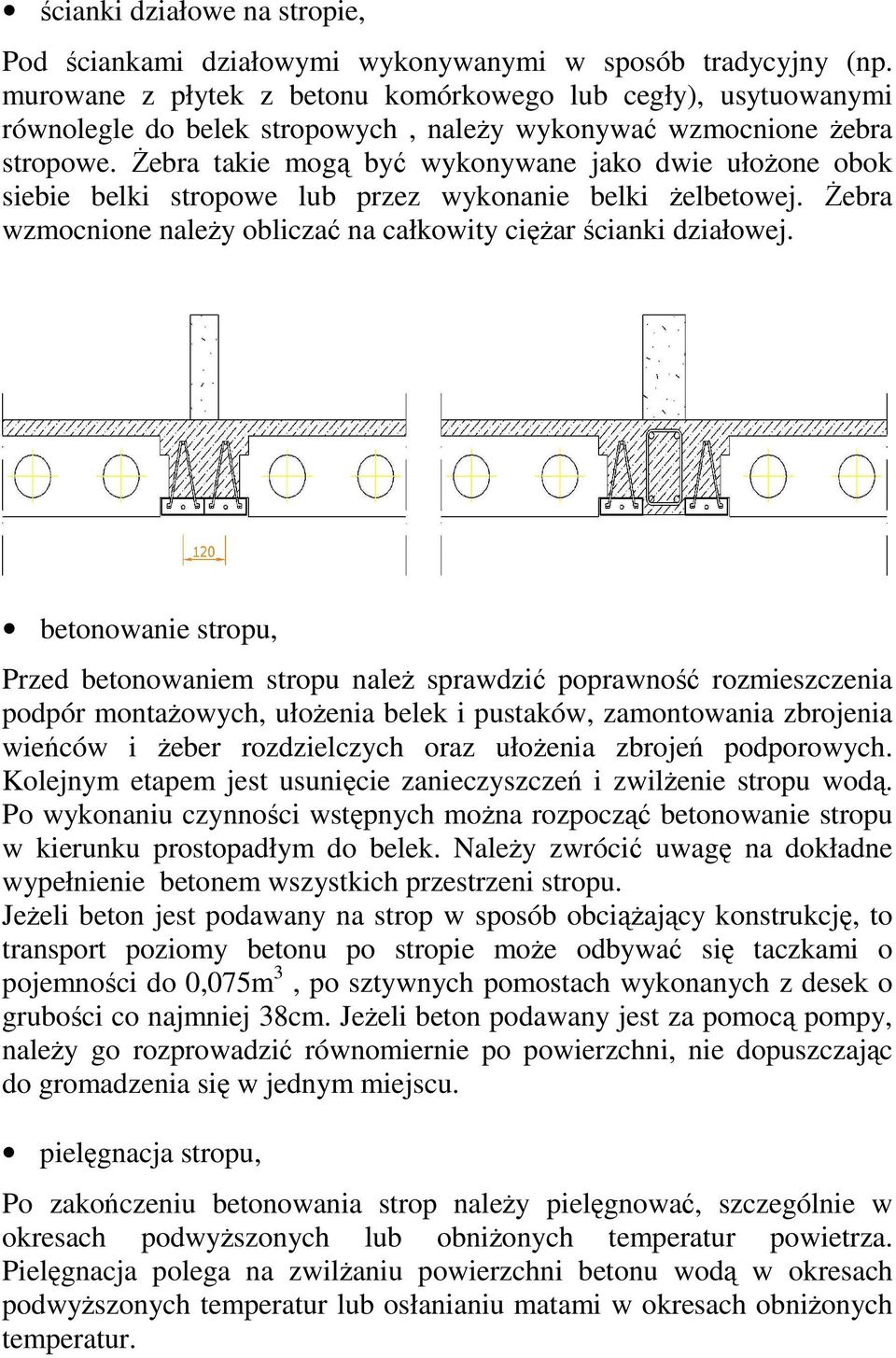 • ścianki działowe na stropie,

Pod ściankami działowymi wykonywanymi w sposób tradycyjny (np. murowane z płytek z betonu komórkowego lub cegły), usytuowanymi równolegle do belek stropowych , należy wykonywać wzmocnione żebra stropowe. Żebra takie mogą być wykonywane jako dwie ułożone obok siebie belki stropowe lub przez wykonanie belki żelbetowej. Żebra wzmocnione należy obliczać na całkowity ciężar ścianki działowej.

120

• betonowanie stropu,

Przed betonowaniem stropu należ sprawdzić poprawność rozmieszczenia podpór montażowych, ułożenia belek i pustaków, zamontowania zbrojenia wieńców i żeber rozdzielczych oraz ułożenia zbrojeń podporowych. Kolejnym etapem jest usunięcie zanieczyszczeń i zwilżenie stropu wodą. Po wykonaniu czynności wstępnych można rozpocząć betonowanie stropu w kierunku prostopadłym do belek. Należy zwrócić uwagę na dokładne wypełnienie betonem wszystkich przestrzeni stropu.
Jeżeli beton jest podawany na strop w sposób obciążający konstrukcję, to transport poziomy betonu po stropie może odbywać się taczkami o pojemności do 0,075m$^3$ , po sztywnych pomostach wykonanych z desek o grubości co najmniej 38cm. Jeżeli beton podawany jest za pomocą pompy, należy go rozprowadzić równomiernie po powierzchni, nie dopuszczając do gromadzenia się w jednym miejscu.

• pielęgnacja stropu,

Po zakończeniu betonowania strop należy pielęgnować, szczególnie w okresach podwyższonych lub obniżonych temperatur powietrza. Pielęgnacja polega na zwilżaniu powierzchni betonu wodą w okresach podwyższonych temperatur lub osłanianiu matami w okresach obniżonych temperatur.